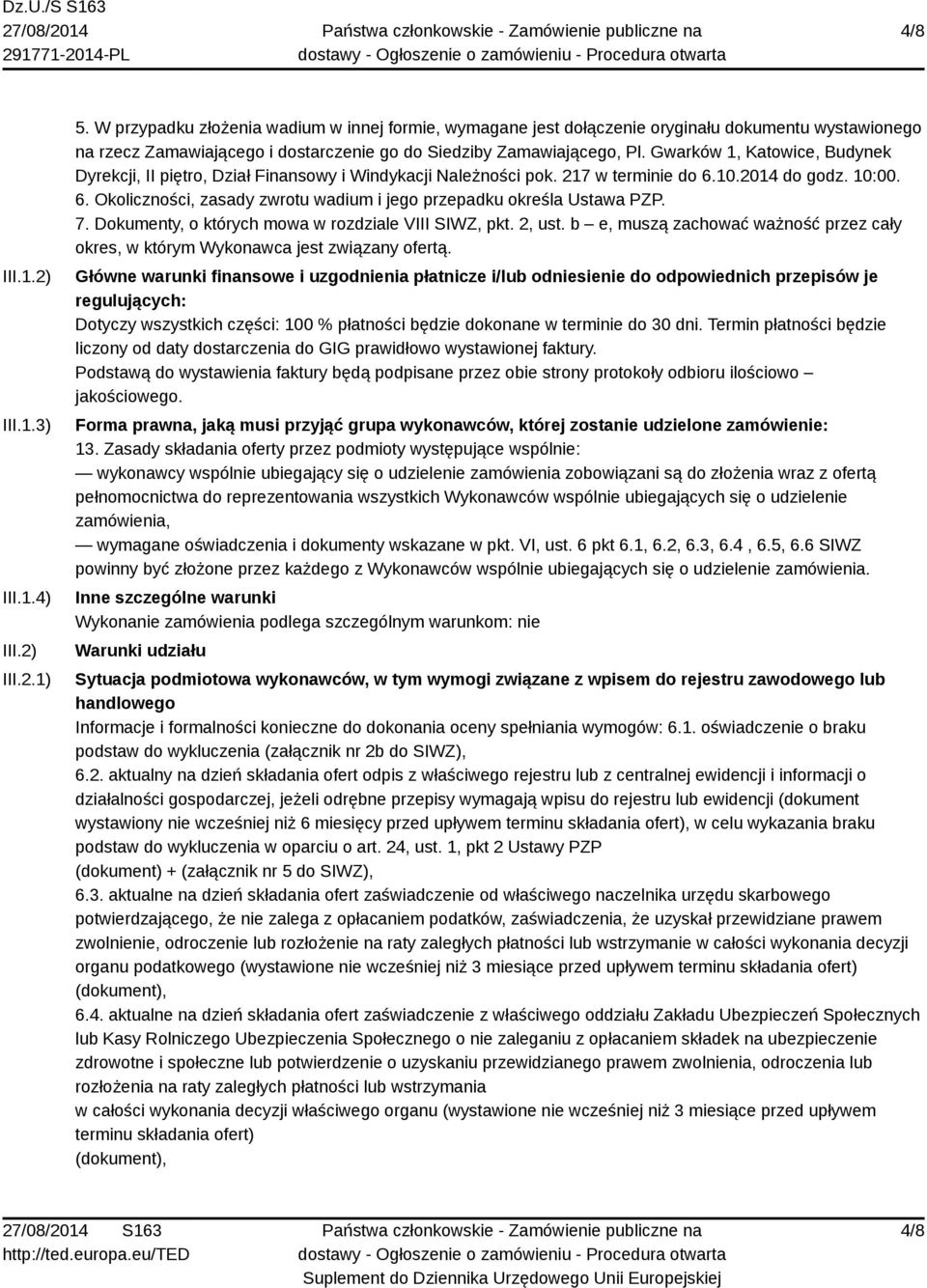 Dz.U./S S163
27/08/2014
291771-2014-PL

Państwa członkowskie - Zamówienie publiczne na dostawy - Ogłoszenie o zamówieniu - Procedura otwarta

4/8

5. W przypadku złożenia wadium w innej formie, wymagane jest dołączenie oryginału dokumentu wystawionego na rzecz Zamawiającego i dostarczenie go do Siedziby Zamawiającego, Pl. Gwarków 1, Katowice, Budynek Dyrekcji, II piętro, Dział Finansowy i Windykacji Należności pok. 217 w terminie do 6.10.2014 do godz. 10:00.
6. Okoliczności, zasady zwrotu wadium i jego przepadku określa Ustawa PZP.
7. Dokumenty, o których mowa w rozdziale VIII SIWZ, pkt. 2, ust. b – e, muszą zachować ważność przez cały okres, w którym Wykonawca jest związany ofertą.

III.1.2) Główne warunki finansowe i uzgodnienia płatnicze i/lub odniesienie do odpowiednich przepisów je regulujących:
Dotyczy wszystkich części: 100 % płatności będzie dokonane w terminie do 30 dni. Termin płatności będzie liczony od daty dostarczenia do GIG prawidłowo wystawionej faktury.
Podstawą do wystawienia faktury będą podpisane przez obie strony protokoły odbioru ilościowo – jakościowego.

III.1.3) Forma prawna, jaką musi przyjąć grupa wykonawców, której zostanie udzielone zamówienie:
13. Zasady składania oferty przez podmioty występujące wspólnie:
— wykonawcy wspólnie ubiegający się o udzielenie zamówienia zobowiązani są do złożenia wraz z ofertą pełnomocnictwa do reprezentowania wszystkich Wykonawców wspólnie ubiegających się o udzielenie zamówienia,
— wymagane oświadczenia i dokumenty wskazane w pkt. VI, ust. 6 pkt 6.1, 6.2, 6.3, 6.4 , 6.5, 6.6 SIWZ powinny być złożone przez każdego z Wykonawców wspólnie ubiegających się o udzielenie zamówienia.

III.1.4) Inne szczególne warunki
Wykonanie zamówienia podlega szczególnym warunkom: nie

III.2) Warunki udziału

III.2.1) Sytuacja podmiotowa wykonawców, w tym wymogi związane z wpisem do rejestru zawodowego lub handlowego
Informacje i formalności konieczne do dokonania oceny spełniania wymogów: 6.1. oświadczenie o braku podstaw do wykluczenia (załącznik nr 2b do SIWZ),
6.2. aktualny na dzień składania ofert odpis z właściwego rejestru lub z centralnej ewidencji i informacji o działalności gospodarczej, jeżeli odrębne przepisy wymagają wpisu do rejestru lub ewidencji (dokument wystawiony nie wcześniej niż 6 miesięcy przed upływem terminu składania ofert), w celu wykazania braku podstaw do wykluczenia w oparciu o art. 24, ust. 1, pkt 2 Ustawy PZP
(dokument) + (załącznik nr 5 do SIWZ),
6.3. aktualne na dzień składania ofert zaświadczenie od właściwego naczelnika urzędu skarbowego potwierdzającego, że nie zalega z opłacaniem podatków, zaświadczenia, że uzyskał przewidziane prawem zwolnienie, odroczenie lub rozłożenie na raty zaległych płatności lub wstrzymanie w całości wykonania decyzji organu podatkowego (wystawione nie wcześniej niż 3 miesiące przed upływem terminu składania ofert) (dokument),
6.4. aktualne na dzień składania ofert zaświadczenie z właściwego oddziału Zakładu Ubezpieczeń Społecznych lub Kasy Rolniczego Ubezpieczenia Społecznego o nie zaleganiu z opłacaniem składek na ubezpieczenie zdrowotne i społeczne lub potwierdzenie o uzyskaniu przewidzianego prawem zwolnienia, odroczenia lub rozłożenia na raty zaległych płatności lub wstrzymania
w całości wykonania decyzji właściwego organu (wystawione nie wcześniej niż 3 miesiące przed upływem terminu składania ofert)
(dokument),

27/08/2014 S163
http://ted.europa.eu/TED

Państwa członkowskie - Zamówienie publiczne na dostawy - Ogłoszenie o zamówieniu - Procedura otwarta
Suplement do Dziennika Urzędowego Unii Europejskiej

4/8